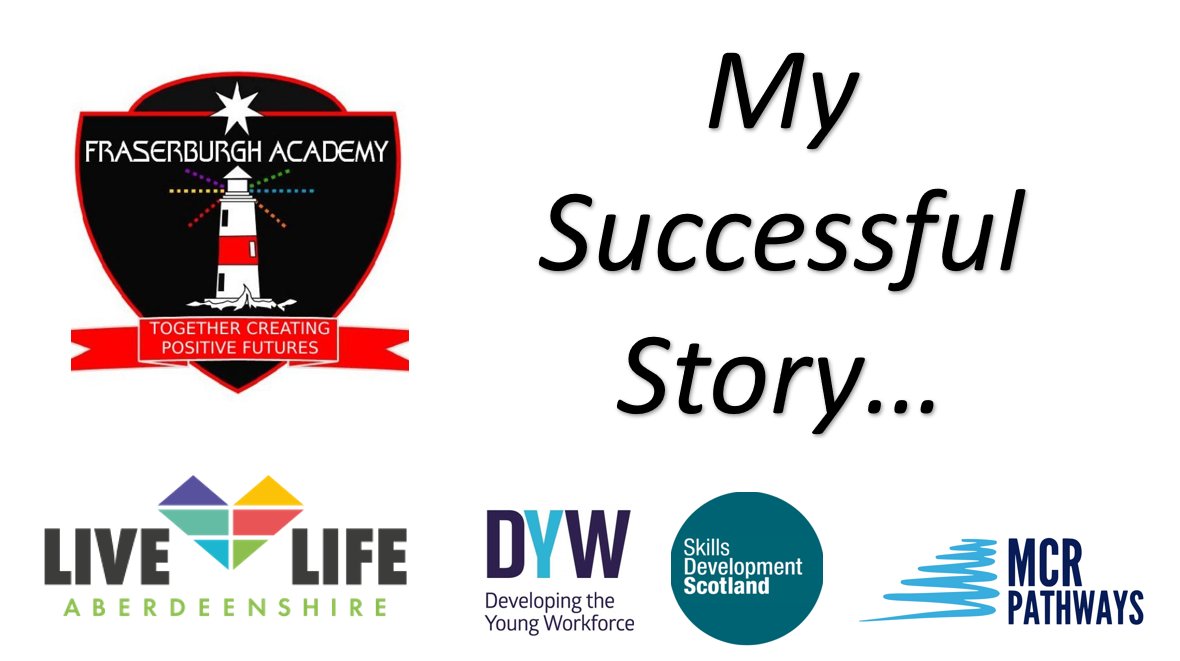 FRASERBURGH ACADEMY

TOGETHER CREATING POSITIVE FUTURES

My Successful Story...

LIVE LIFE
ABERDEENSHIRE

DYW
Developing the Young Workforce

Skills Development Scotland

MCR PATHWAYS